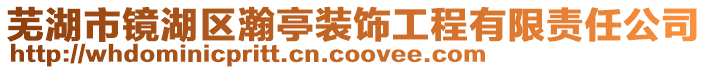 芜湖市镜湖区瀚亭装饰工程有限责任公司
http://whdominicpritt.cn.coovee.com